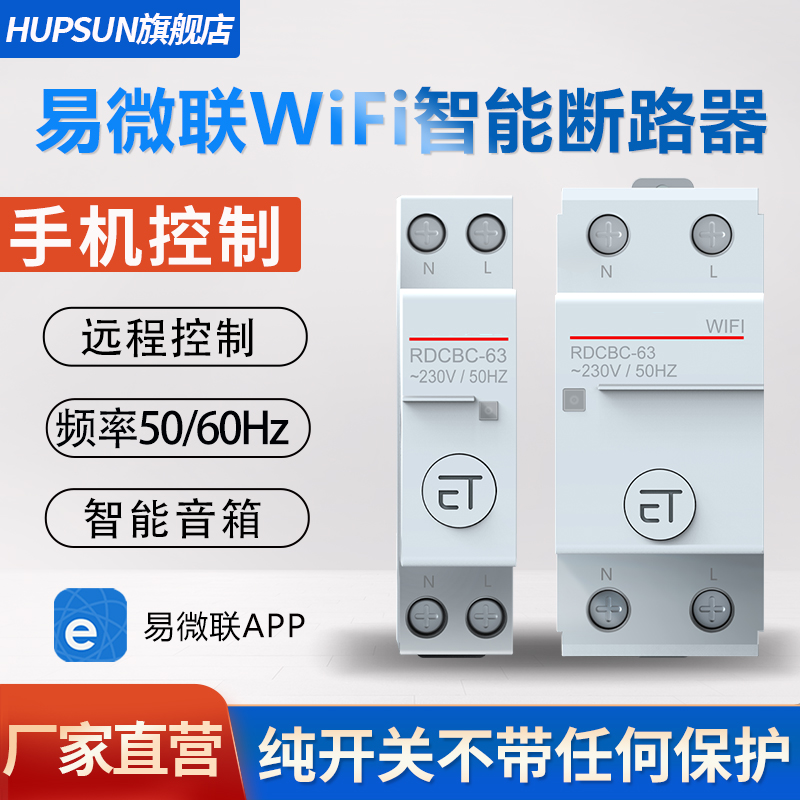 HUPSUN旗舰店

易微联WiFi智能断路器

手机控制

远程控制

频率50/60Hz

智能音箱

e 易微联APP

N L

RDCBC-63
~230V / 50HZ

N L

N L

WIFI
RDCBC-63
~230V / 50HZ

N L

厂家直营

纯开关不带任何保护